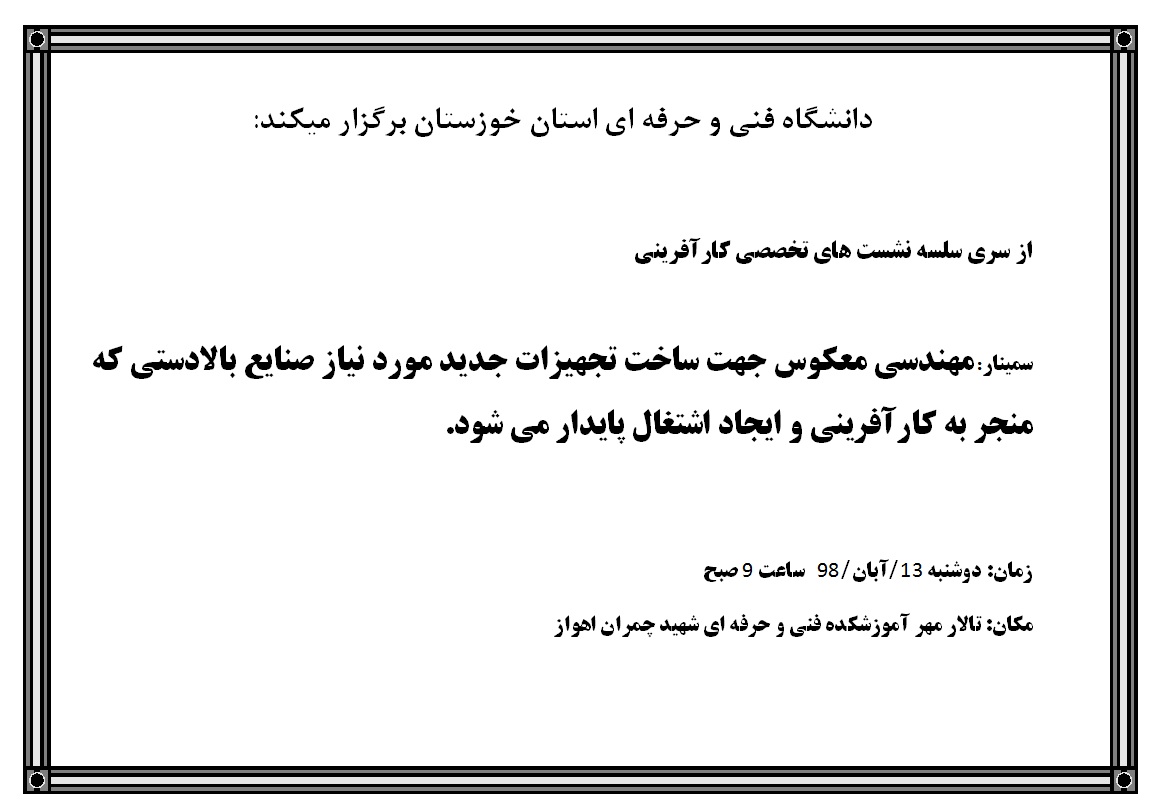 دانشگاه فنی و حرفه ای استان خوزستان برگزار میکند:

از سری سلسه نشست های تخصصی کارآفرینی

سمینار:مهندسی معکوس جهت ساخت تجهیزات جدید مورد نیاز صنایع بالادستی که منجر به کارآفرینی و ایجاد اشتغال پایدار می شود.

زمان: دوشنبه 13/آبان/98 ساعت 9 صبح

مکان: تالار مهر آموزشکده فنی و حرفه ای شهید چمران اهواز